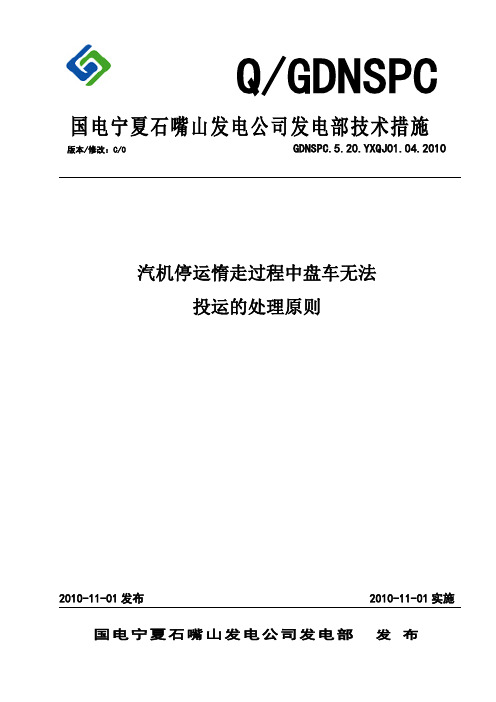 Q/GDNSPC

国电宁夏石嘴山发电公司发电部技术措施

版本/修改：C/0 GDNSPC.5.20.YXQJ01.04.2010

汽机停运惰走过程中盘车无法投运的处理原则

2010-11-01 发布 2010-11-01 实施

国电宁夏石嘴山发电公司发电部 发 布